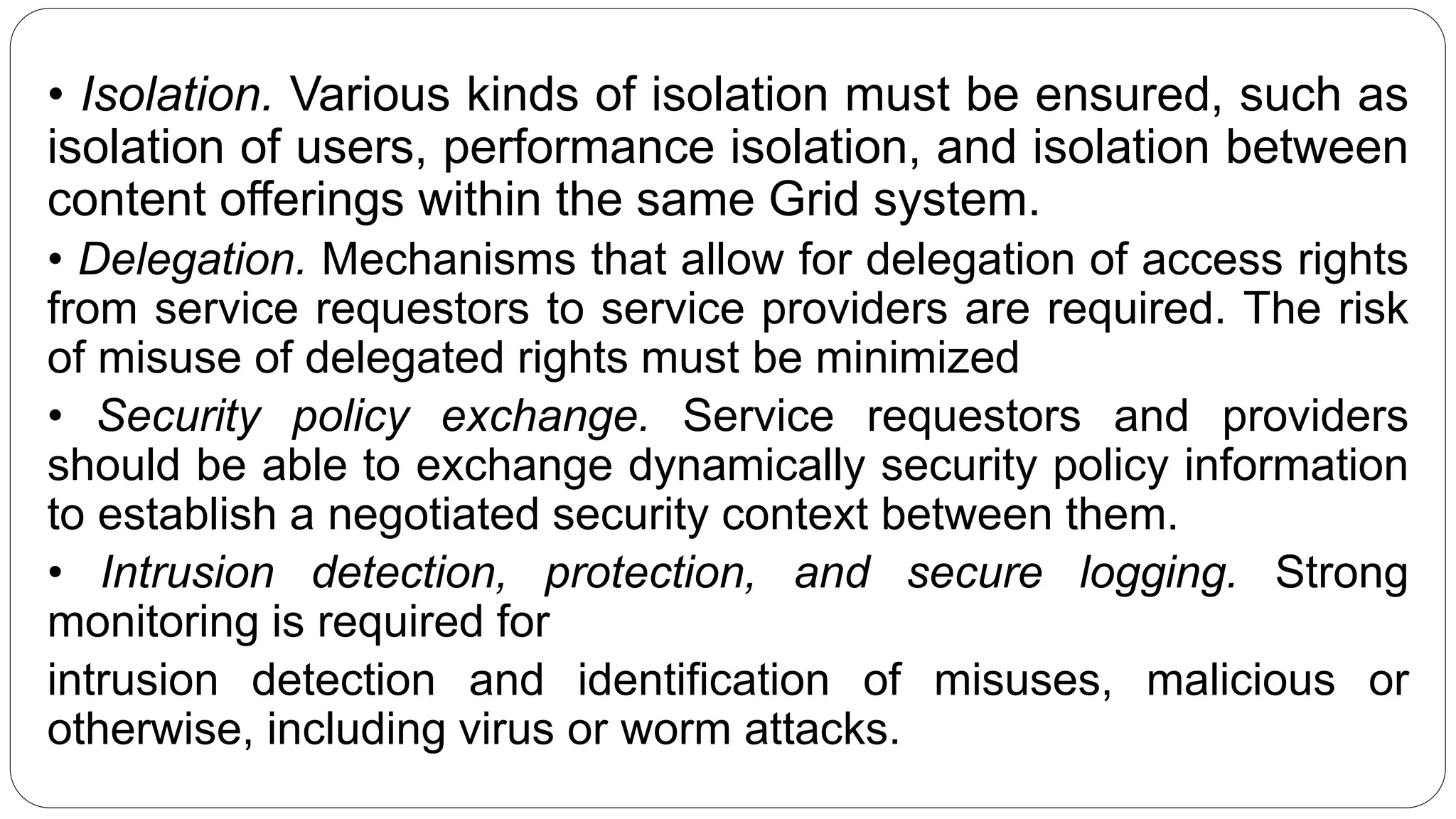 • Isolation. Various kinds of isolation must be ensured, such as isolation of users, performance isolation, and isolation between content offerings within the same Grid system.

• Delegation. Mechanisms that allow for delegation of access rights from service requestors to service providers are required. The risk of misuse of delegated rights must be minimized

• Security policy exchange. Service requestors and providers should be able to exchange dynamically security policy information to establish a negotiated security context between them.

• Intrusion detection, protection, and secure logging. Strong monitoring is required for

intrusion detection and identification of misuses, malicious or otherwise, including virus or worm attacks.